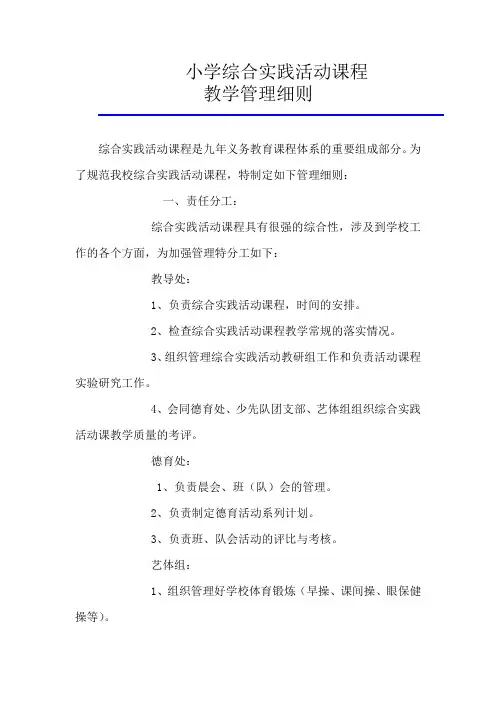 小学综合实践活动课程
教学管理细则

综合实践活动课程是九年义务教育课程体系的重要组成部分。为了规范我校综合实践活动课程，特制定如下管理细则：

一、责任分工：

综合实践活动课程具有很强的综合性，涉及到学校工作的各个方面，为加强管理特分工如下：

教导处：

1、负责综合实践活动课程，时间的安排。

2、检查综合实践活动课程教学常规的落实情况。

3、组织管理综合实践活动教研组工作和负责活动课程实验研究工作。

4、会同德育处、少先队团支部、艺体组组织综合实践活动课教学质量的考评。

德育处：

1、负责晨会、班（队）会的管理。

2、负责制定德育活动系列计划。

3、负责班、队会活动的评比与考核。

艺体组：

1、组织管理好学校体育锻炼（早操、课间操、眼保健操等）。